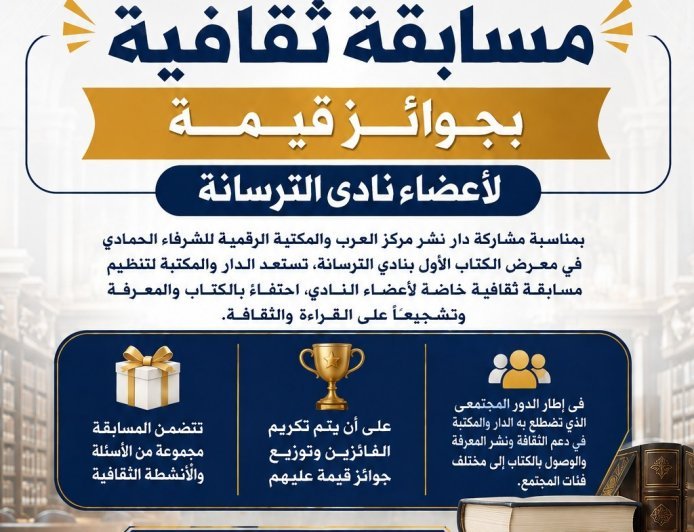 مسابقة ثقافية

بجوائز قيمة

لأعضاء نادى الترسانة

بمناسبة مشاركة دار نشر مركز العرب والمكتبة الرقمية للشرفاء الحمادي في معرض الكتاب الأول بنادي الترسانة، تستعد الدار والمكتبة لتنظيم مسابقة ثقافية خاصة لأعضاء النادي، احتفاءً بالكتاب والمعرفة وتشجيعاً على القراءة والثقافة.

فى إطار الدور المجتمعى الذي تضطلع به الدار والمكتبة في دعم الثقافة ونشر المعرفة والوصول بالكتاب إلى مختلف فئات المجتمع.

على أن يتم تكريم الفائزين وتوزيع جوائز قيمة عليهم

تتضمن المسابقة مجموعة من الأسئلة والأنشطة الثقافية